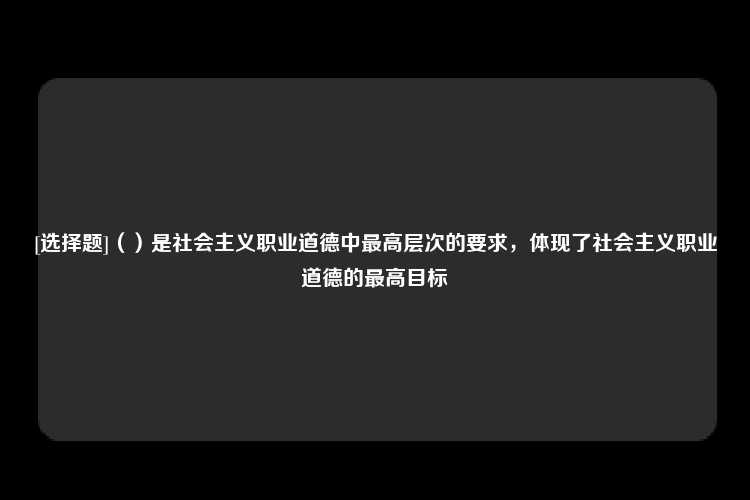 [选择题]（ ）是社会主义职业道德中最高层次的要求，体现了社会主义职业道德的最高目标